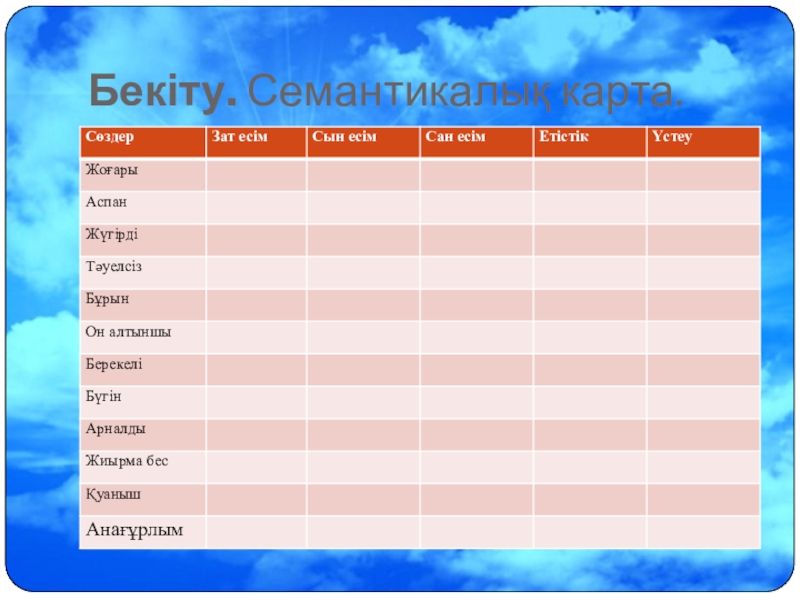 Бекіту. Семантикалық карта.

| Сөздер | Зат есім | Сын есім | Сан есім | Етістік | Үстеу |
|---|---|---|---|---|---|
| Жоғары | | | | | |
| Аспан | | | | | |
| Жүгірді | | | | | |
| Тәуелсіз | | | | | |
| Бұрын | | | | | |
| Он алтыншы | | | | | |
| Берекелі | | | | | |
| Бүгін | | | | | |
| Арналды | | | | | |
| Жиырма бес | | | | | |
| Қуаныш | | | | | |
| Анағұрлым | | | | | |